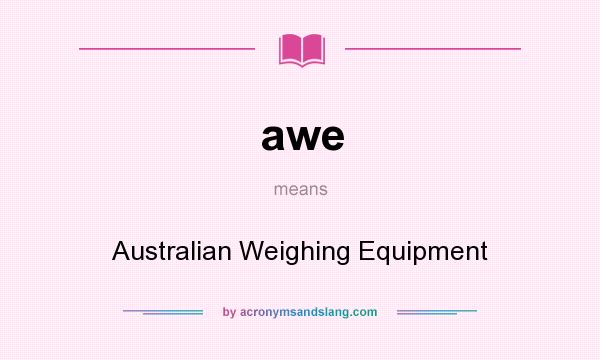 awe

means

Australian Weighing Equipment

by acronymsandslang.com